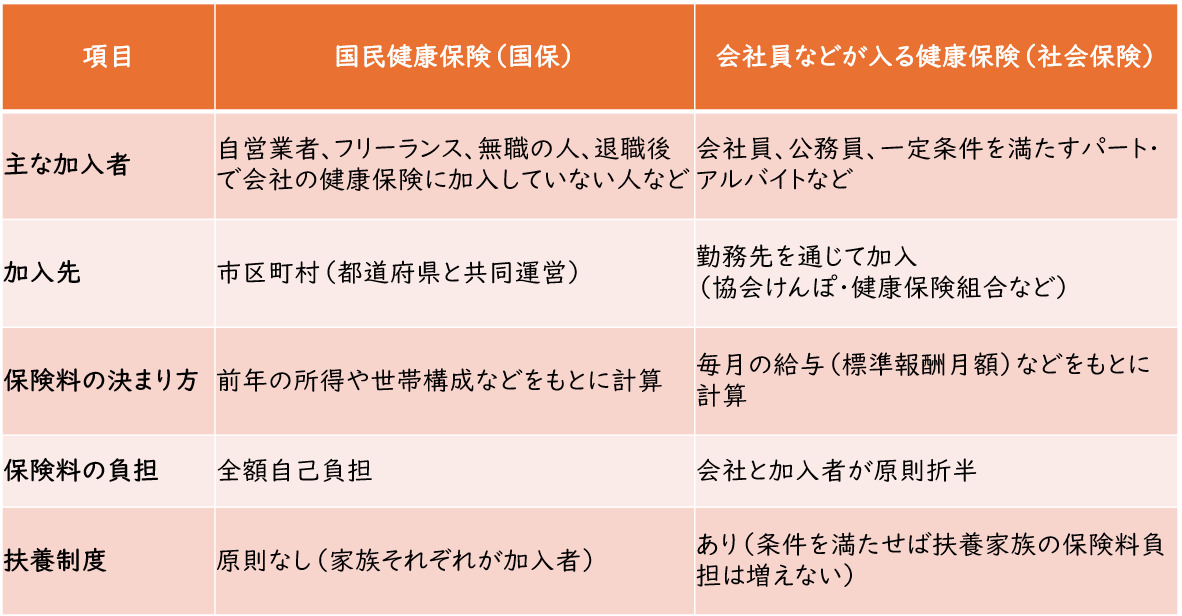 | 項目 | 国民健康保険（国保） | 会社員などが入る健康保険（社会保険） |
|---|---|---|
| 主な加入者 | 自営業者、フリーランス、無職の人、退職後で会社の健康保険に加入していない人など | 会社員、公務員、一定条件を満たすパート・アルバイトなど |
| 加入先 | 市区町村（都道府県と共同運営） | 勤務先を通じて加入（協会けんぽ・健康保険組合など） |
| 保険料の決まり方 | 前年の所得や世帯構成などをもとに計算 | 毎月の給与（標準報酬月額）などをもとに計算 |
| 保険料の負担 | 全額自己負担 | 会社と加入者が原則折半 |
| 扶養制度 | 原則なし（家族それぞれが加入者） | あり（条件を満たせば扶養家族の保険料負担は増えない） |